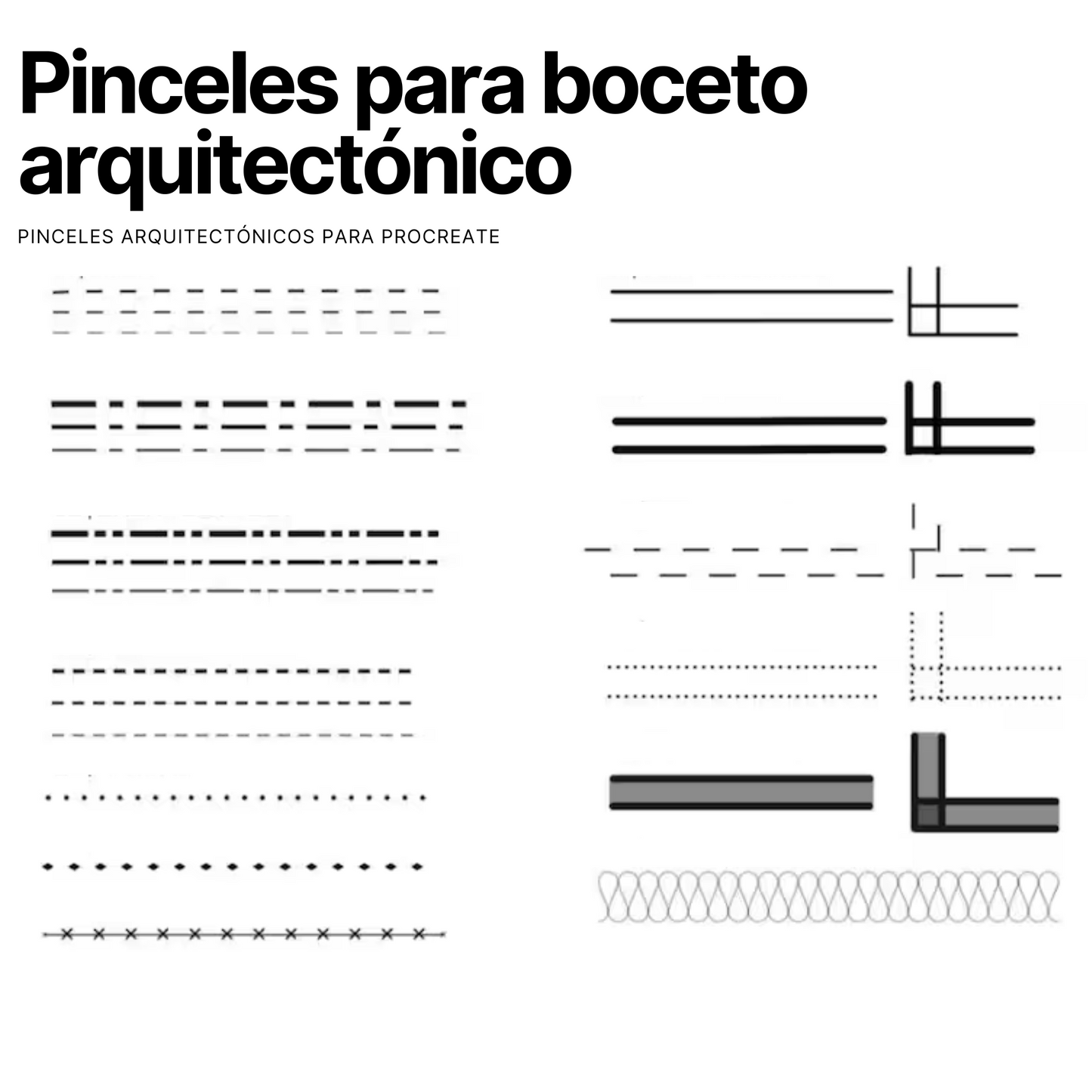 Pinceles para boceto arquitectónico

PINCELES ARQUITECTÓNICOS PARA PROCREATE